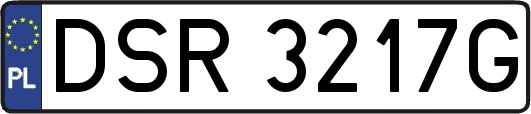 PL
DSR 3217G